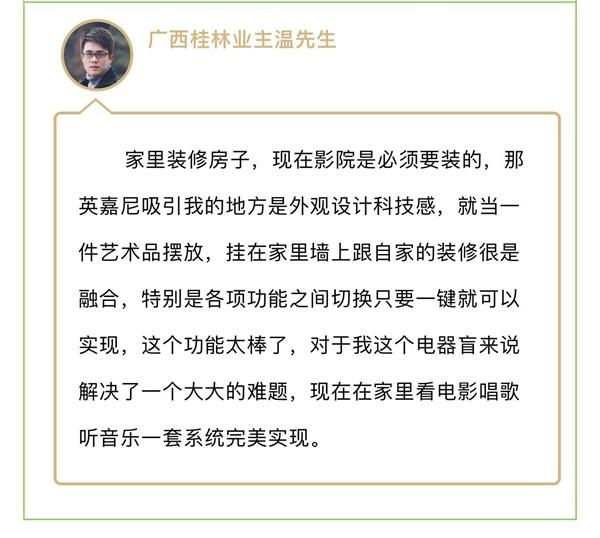 广西桂林业主温先生

家里装修房子，现在影院是必须要装的，那英嘉尼吸引我的地方是外观设计科技感，就当一件艺术品摆放，挂在家里墙上跟自家的装修很是融合，特别是各项功能之间切换只要一键就可以实现，这个功能太棒了，对于我这个电器盲来说解决了一个大大的难题，现在在家里看电影唱歌听音乐一套系统完美实现。